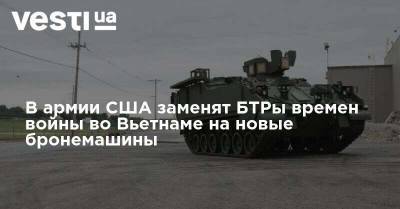 vesti ua

В армии США заменят БТРы времен войны во Вьетнаме на новые бронемашины